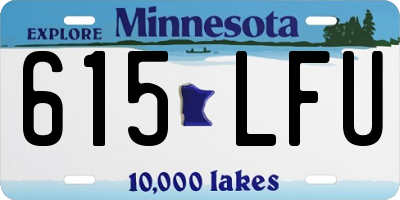 EXPLORE Minnesota

615 LFU

10,000 lakes